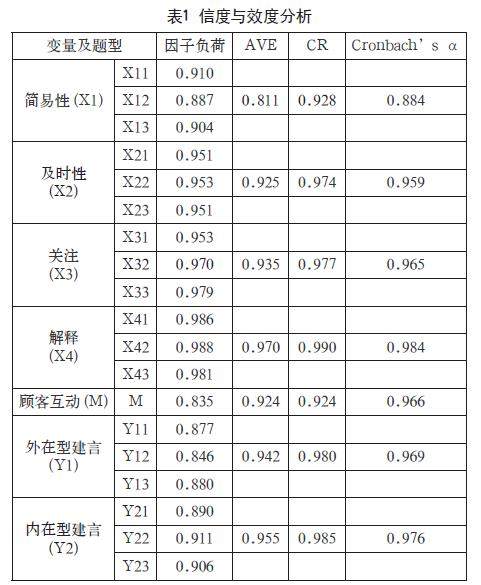 表1 信度与效度分析

| 变量及题型 | | 因子负荷 | AVE | CR | Cronbach's α |
|---|---|---|---|---|---|
| 简易性 (X1) | X11 | 0.910 | | | |
| | X12 | 0.887 | 0.811 | 0.928 | 0.884 |
| | X13 | 0.904 | | | |
| 及时性 (X2) | X21 | 0.951 | | | |
| | X22 | 0.953 | 0.925 | 0.974 | 0.959 |
| | X23 | 0.951 | | | |
| 关注 (X3) | X31 | 0.953 | | | |
| | X32 | 0.970 | 0.935 | 0.977 | 0.965 |
| | X33 | 0.979 | | | |
| 解释 (X4) | X41 | 0.986 | | | |
| | X42 | 0.988 | 0.970 | 0.990 | 0.984 |
| | X43 | 0.981 | | | |
| 顾客互动 (M) | M | 0.835 | 0.924 | 0.924 | 0.966 |
| 外在型建言 (Y1) | Y11 | 0.877 | | | |
| | Y12 | 0.846 | 0.942 | 0.980 | 0.969 |
| | Y13 | 0.880 | | | |
| 内在型建言 (Y2) | Y21 | 0.890 | | | |
| | Y22 | 0.911 | 0.955 | 0.985 | 0.976 |
| | Y23 | 0.906 | | | |